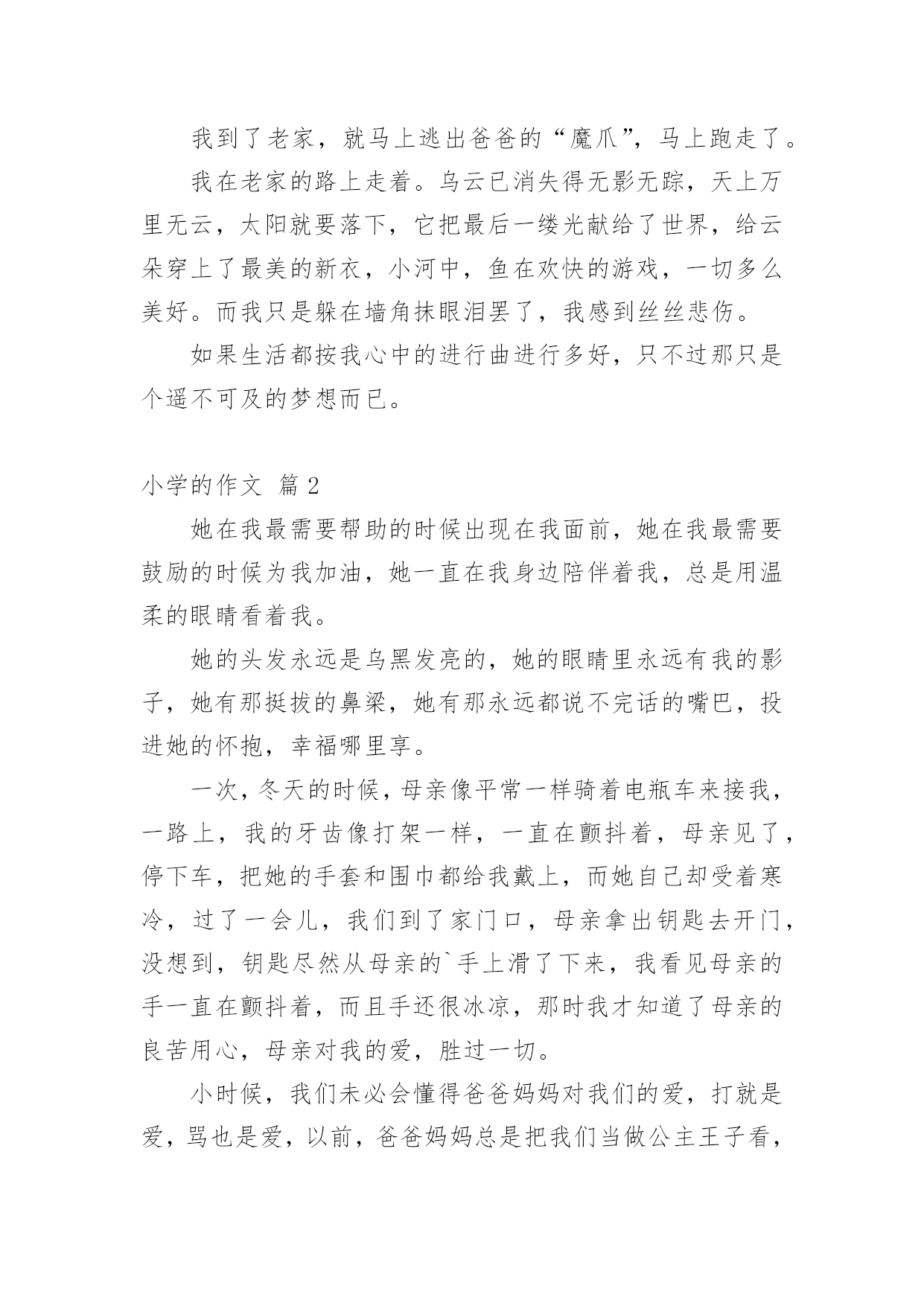 我到了老家，就马上逃出爸爸的“魔爪”，马上跑走了。

我在老家的路上走着。乌云已消失得无影无踪，天上万里无云，太阳就要落下，它把最后一缕光献给了世界，给云朵穿上了最美的新衣，小河中，鱼在欢快的游戏，一切多么美好。而我只是躲在墙角抹眼泪罢了，我感到丝丝悲伤。

如果生活都按我心中的进行曲进行多好，只不过那只是个遥不可及的梦想而已。

小学的作文 篇2

她在我最需要帮助的时候出现在我面前，她在我最需要鼓励的时候为我加油，她一直在我身边陪伴着我，总是用温柔的眼睛看着我。

她的头发永远是乌黑发亮的，她的眼睛里永远有我的影子，她有那挺拔的鼻梁，她有那永远都说不完话的嘴巴，投进她的怀抱，幸福哪里享。

一次，冬天的时候，母亲像平常一样骑着电瓶车来接我，一路上，我的牙齿像打架一样，一直在颤抖着，母亲见了，停下车，把她的手套和围巾都给我戴上，而她自己却受着寒冷，过了一会儿，我们到了家门口，母亲拿出钥匙去开门，没想到，钥匙尽然从母亲的`手上滑了下来，我看见母亲的手一直在颤抖着，而且手还很冰凉，那时我才知道了母亲的良苦用心，母亲对我的爱，胜过一切。

小时候，我们未必会懂得爸爸妈妈对我们的爱，打就是爱，骂也是爱，以前，爸爸妈妈总是把我们当做公主王子看，